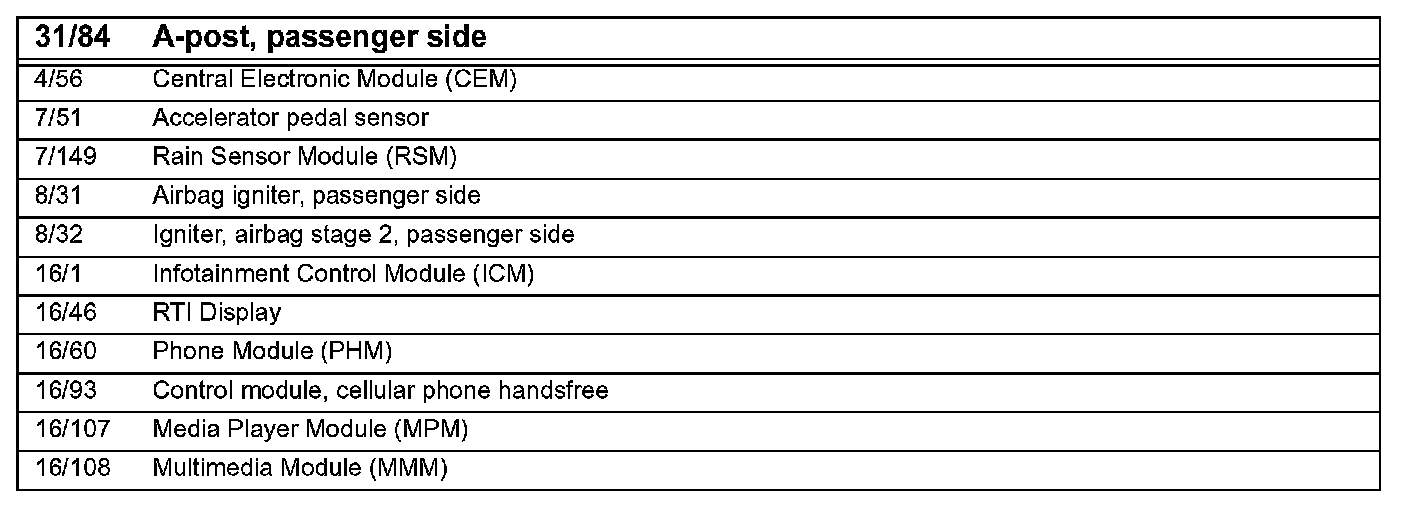 | 31/84 | A-post, passenger side |
|---|---|
| 4/56 | Central Electronic Module (CEM) |
| 7/51 | Accelerator pedal sensor |
| 7/149 | Rain Sensor Module (RSM) |
| 8/31 | Airbag igniter, passenger side |
| 8/32 | Igniter, airbag stage 2, passenger side |
| 16/1 | Infotainment Control Module (ICM) |
| 16/46 | RTI Display |
| 16/60 | Phone Module (PHM) |
| 16/93 | Control module, cellular phone handsfree |
| 16/107 | Media Player Module (MPM) |
| 16/108 | Multimedia Module (MMM) |